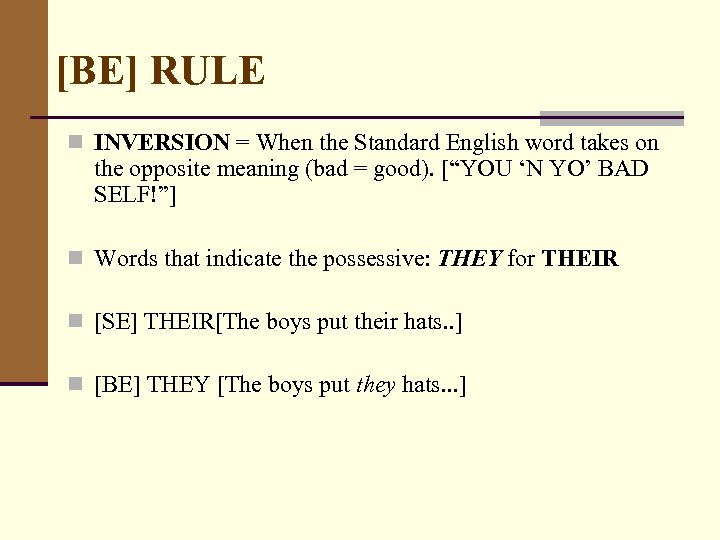 [BE] RULE

INVERSION = When the Standard English word takes on the opposite meaning (bad = good). [“YOU ‘N YO’ BAD SELF!”]

Words that indicate the possessive: THEY for THEIR

[SE] THEIR[The boys put their hats..]

[BE] THEY [The boys put they hats...]